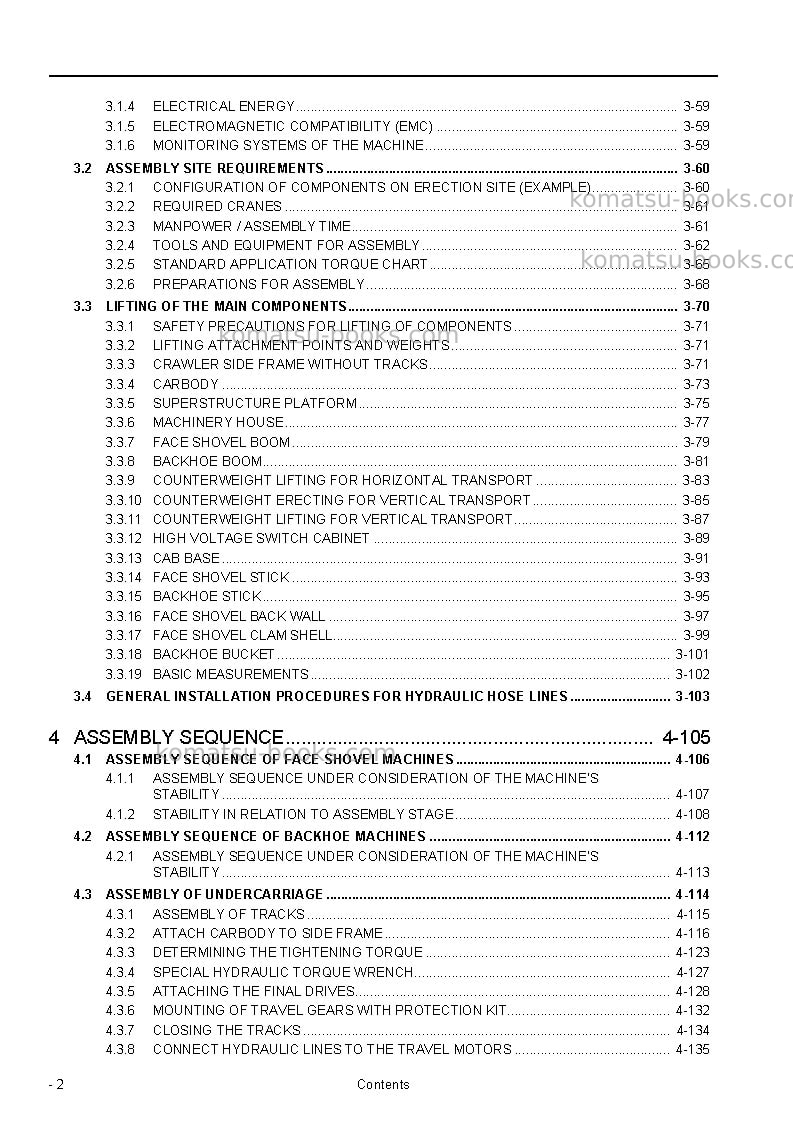 3.1.4 ELECTRICAL ENERGY 3-59
3.1.5 ELECTROMAGNETIC COMPATIBILITY (EMC) 3-59
3.1.6 MONITORING SYSTEMS OF THE MACHINE 3-59
3.2 ASSEMBLY SITE REQUIREMENTS 3-60
3.2.1 CONFIGURATION OF COMPONENTS ON ERECTION SITE (EXAMPLE) 3-60
3.2.2 REQUIRED CRANES 3-61
3.2.3 MANPOWER / ASSEMBLY TIME 3-61
3.2.4 TOOLS AND EQUIPMENT FOR ASSEMBLY 3-62
3.2.5 STANDARD APPLICATION TORQUE CHART 3-65
3.2.6 PREPARATIONS FOR ASSEMBLY 3-68
3.3 LIFTING OF THE MAIN COMPONENTS 3-70
3.3.1 SAFETY PRECAUTIONS FOR LIFTING OF COMPONENTS 3-71
3.3.2 LIFTING ATTACHMENT POINTS AND WEIGHTS 3-71
3.3.3 CRAWLER SIDE FRAME WITHOUT TRACKS 3-71
3.3.4 CARBODY 3-73
3.3.5 SUPERSTRUCTURE PLATFORM 3-75
3.3.6 MACHINERY HOUSE 3-77
3.3.7 FACE SHOVEL BOOM 3-79
3.3.8 BACKHOE BOOM 3-81
3.3.9 COUNTERWEIGHT LIFTING FOR HORIZONTAL TRANSPORT 3-83
3.3.10 COUNTERWEIGHT ERECTING FOR VERTICAL TRANSPORT 3-85
3.3.11 COUNTERWEIGHT LIFTING FOR VERTICAL TRANSPORT 3-87
3.3.12 HIGH VOLTAGE SWITCH CABINET 3-89
3.3.13 CAB BASE 3-91
3.3.14 FACE SHOVEL STICK 3-93
3.3.15 BACKHOE STICK 3-95
3.3.16 FACE SHOVEL BACK WALL 3-97
3.3.17 FACE SHOVEL CLAM SHELL 3-99
3.3.18 BACKHOE BUCKET 3-101
3.3.19 BASIC MEASUREMENTS 3-102
3.4 GENERAL INSTALLATION PROCEDURES FOR HYDRAULIC HOSE LINES 3-103

4 ASSEMBLY SEQUENCE 4-105
4.1 ASSEMBLY SEQUENCE OF FACE SHOVEL MACHINES 4-106
4.1.1 ASSEMBLY SEQUENCE UNDER CONSIDERATION OF THE MACHINE'S STABILITY 4-107
4.1.2 STABILITY IN RELATION TO ASSEMBLY STAGE 4-108
4.2 ASSEMBLY SEQUENCE OF BACKHOE MACHINES 4-112
4.2.1 ASSEMBLY SEQUENCE UNDER CONSIDERATION OF THE MACHINE'S STABILITY 4-113
4.3 ASSEMBLY OF UNDERCARRIAGE 4-114
4.3.1 ASSEMBLY OF TRACKS 4-115
4.3.2 ATTACH CARBODY TO SIDE FRAME 4-116
4.3.3 DETERMINING THE TIGHTENING TORQUE 4-123
4.3.4 SPECIAL HYDRAULIC TORQUE WRENCH 4-127
4.3.5 ATTACHING THE FINAL DRIVES 4-128
4.3.6 MOUNTING OF TRAVEL GEARS WITH PROTECTION KIT 4-132
4.3.7 CLOSING THE TRACKS 4-134
4.3.8 CONNECT HYDRAULIC LINES TO THE TRAVEL MOTORS 4-135

- 2 Contents

komatsu-books.com